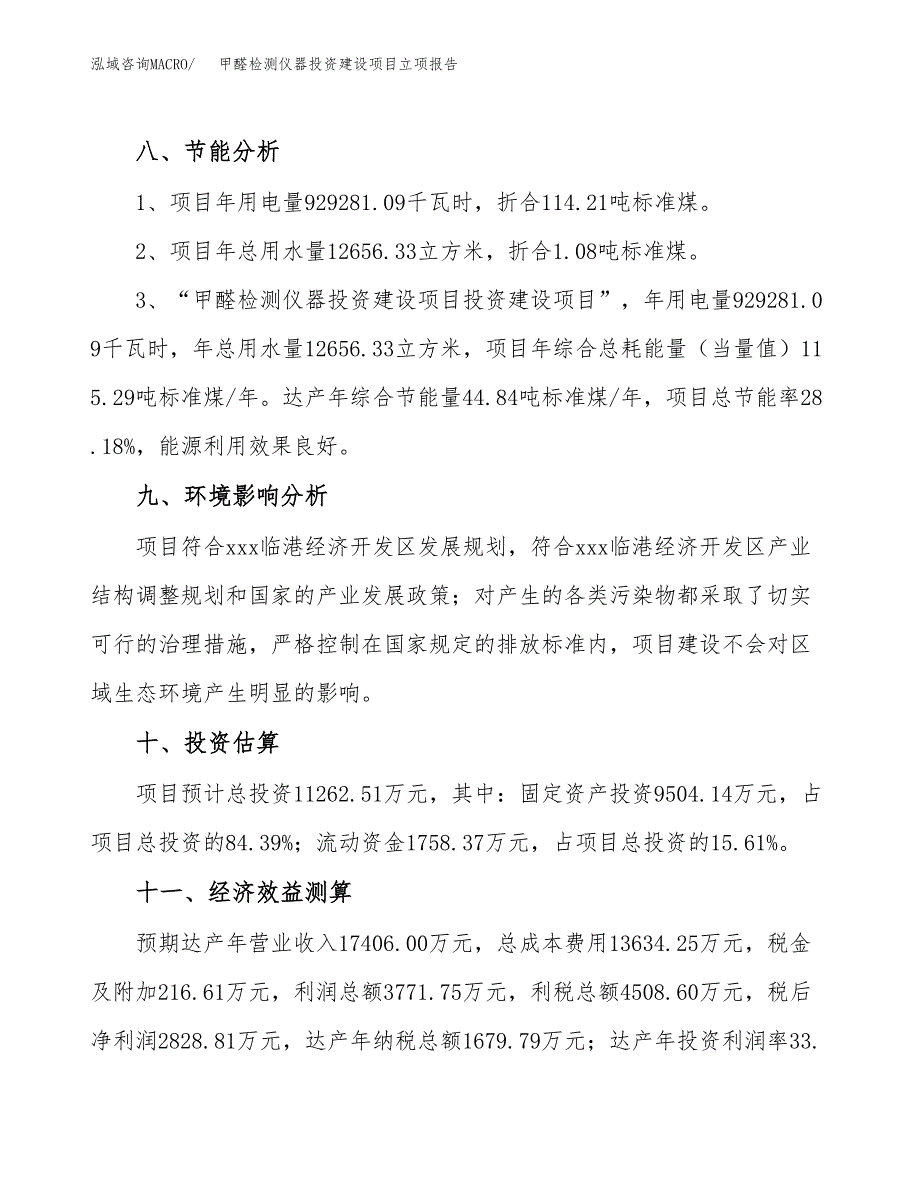 泓域咨询MACRO/　　甲醛检测仪器投资建设项目立项报告

八、节能分析

1、项目年用电量929281.09千瓦时，折合114.21吨标准煤。

2、项目年总用水量12656.33立方米，折合1.08吨标准煤。

3、“甲醛检测仪器投资建设项目投资建设项目”，年用电量929281.09千瓦时，年总用水量12656.33立方米，项目年综合总耗能量（当量值）115.29吨标准煤/年。达产年综合节能量44.84吨标准煤/年，项目总节能率28.18%，能源利用效果良好。

九、环境影响分析

项目符合xxx临港经济开发区发展规划，符合xxx临港经济开发区产业结构调整规划和国家的产业发展政策；对产生的各类污染物都采取了切实可行的治理措施，严格控制在国家规定的排放标准内，项目建设不会对区域生态环境产生明显的影响。

十、投资估算

项目预计总投资11262.51万元，其中：固定资产投资9504.14万元，占项目总投资的84.39%；流动资金1758.37万元，占项目总投资的15.61%。

十一、经济效益测算

预期达产年营业收入17406.00万元，总成本费用13634.25万元，税金及附加216.61万元，利润总额3771.75万元，利税总额4508.60万元，税后净利润2828.81万元，达产年纳税总额1679.79万元；达产年投资利润率33.